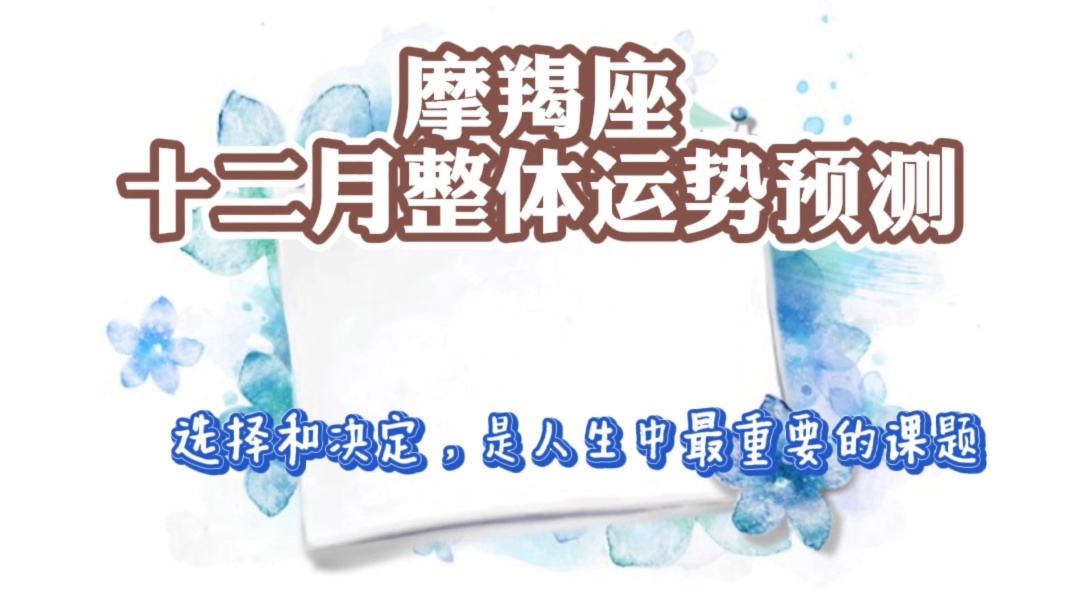 摩羯座
十二月整体运势预测

选择和决定，是人生中最重要的课题